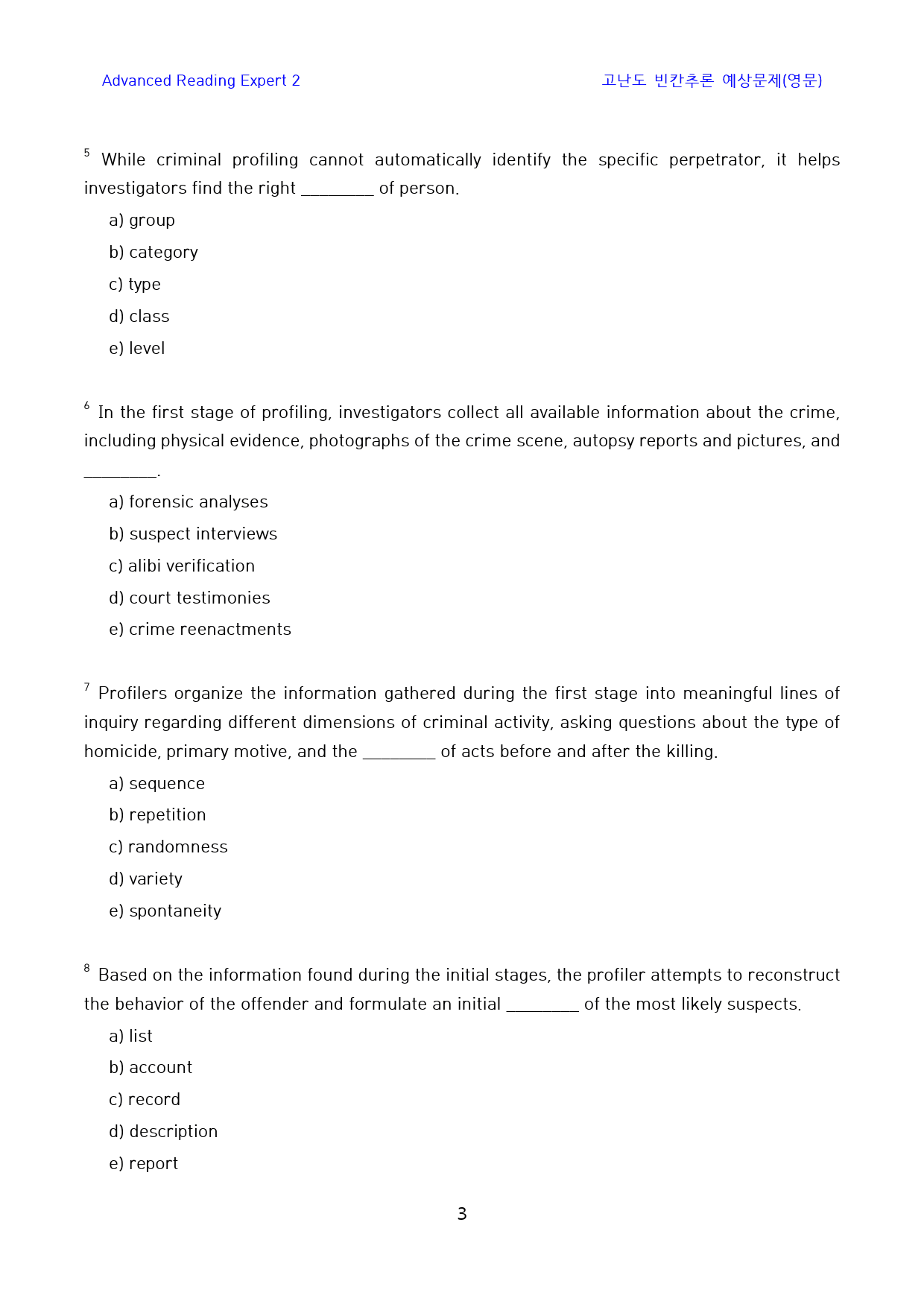 Advanced Reading Expert 2

고난도 빈칸추론 예상문제(영문)

$^{5}$ While criminal profiling cannot automatically identify the specific perpetrator, it helps investigators find the right ____ of person.

a) group

b) category

c) type

d) class

e) level

$^{6}$ In the first stage of profiling, investigators collect all available information about the crime, including physical evidence, photographs of the crime scene, autopsy reports and pictures, and ____.

a) forensic analyses

b) suspect interviews

c) alibi verification

d) court testimonies

e) crime reenactments

$^{7}$ Profilers organize the information gathered during the first stage into meaningful lines of inquiry regarding different dimensions of criminal activity, asking questions about the type of homicide, primary motive, and the ____ of acts before and after the killing.

a) sequence

b) repetition

c) randomness

d) variety

e) spontaneity

$^{8}$ Based on the information found during the initial stages, the profiler attempts to reconstruct the behavior of the offender and formulate an initial ____ of the most likely suspects.

a) list

b) account

c) record

d) description

e) report

3